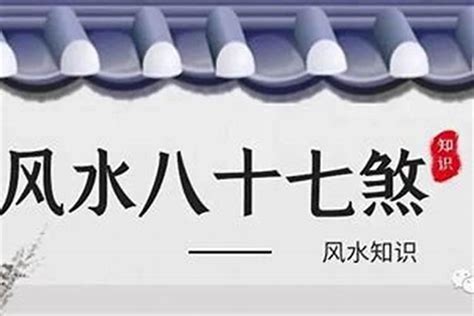 风水八十七煞

知识

风水知识